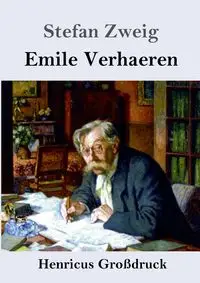 Stefan Zweig
Emile Verhaeren

Henricus Großdruck